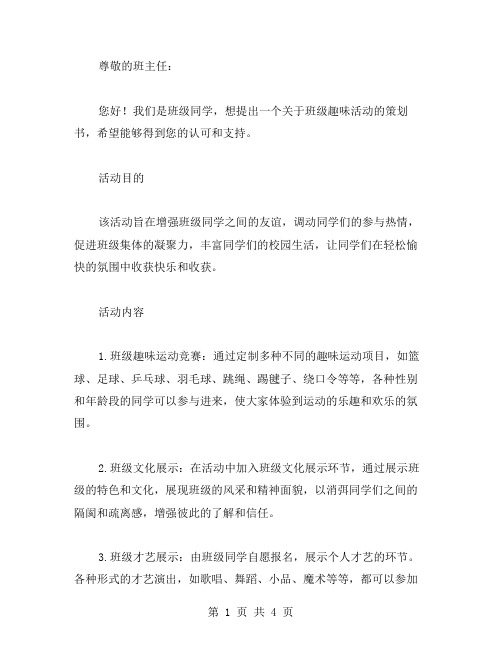 尊敬的班主任：

您好！我们是班级同学，想提出一个关于班级趣味活动的策划书，希望能够得到您的认可和支持。

活动目的

该活动旨在增强班级同学之间的友谊，调动同学们的参与热情，促进班级集体的凝聚力，丰富同学们的校园生活，让同学们在轻松愉快的氛围中收获快乐和收获。

活动内容

1.班级趣味运动竞赛：通过定制多种不同的趣味运动项目，如篮球、足球、乒乓球、羽毛球、跳绳、踢毽子、绕口令等等，各种性别和年龄段的同学可以参与进来，使大家体验到运动的乐趣和欢乐的氛围。

2.班级文化展示：在活动中加入班级文化展示环节，通过展示班级的特色和文化，展现班级的风采和精神面貌，以消弭同学们之间的隔阂和疏离感，增强彼此的了解和信任。

3.班级才艺展示：由班级同学自愿报名，展示个人才艺的环节。各种形式的才艺演出，如歌唱、舞蹈、小品、魔术等等，都可以参加

第 1 页 共 4 页